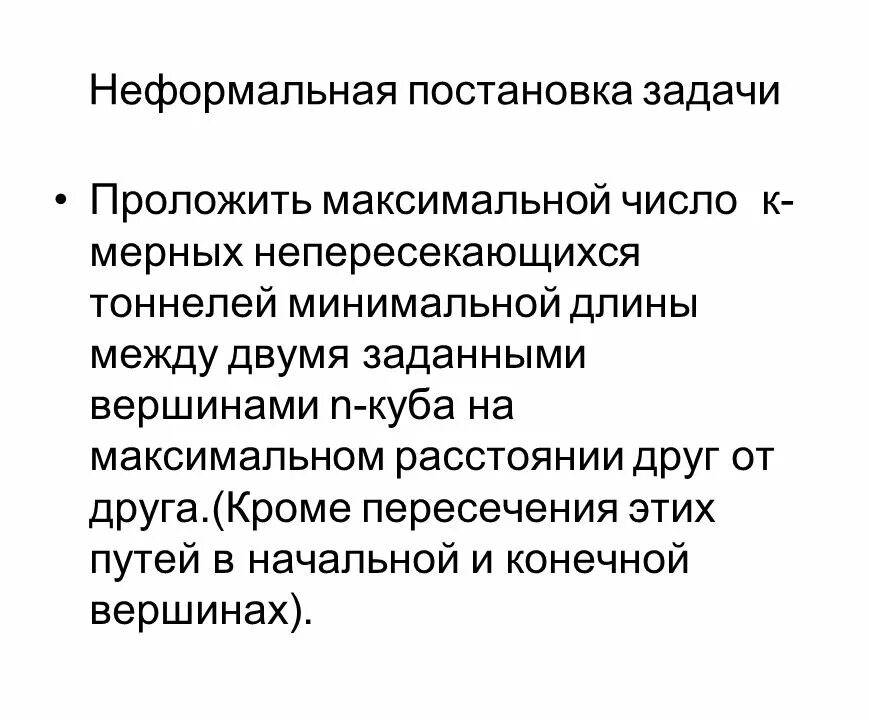 Неформальная постановка задачи

• Проложить максимальной число к-мерных непересекающихся тоннелей минимальной длины между двумя заданными вершинами n-куба на максимальном расстоянии друг от друга.(Кроме пересечения этих путей в начальной и конечной вершинах).